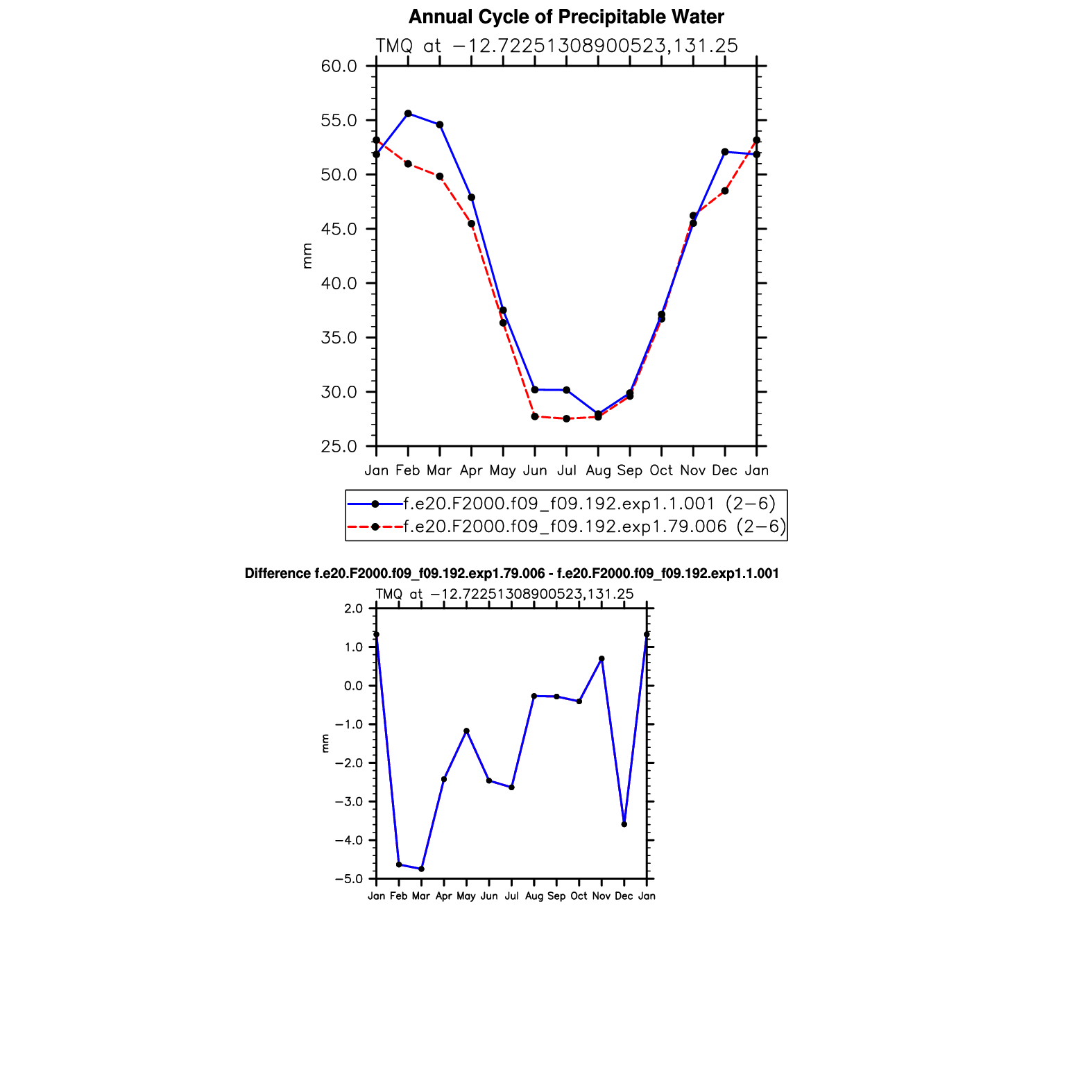 Annual Cycle of Precipitable Water

TMQ at −12.72251308900523,131.25

60.0
55.0
50.0
45.0
40.0
35.0
30.0
25.0

mm

Jan Feb Mar Apr May Jun Jul Aug Sep Oct Nov Dec Jan

f.e20.F2000.f09_f09.192.exp1.1.001 (2−6)
f.e20.F2000.f09_f09.192.exp1.79.006 (2−6)

Difference f.e20.F2000.f09_f09.192.exp1.79.006 - f.e20.F2000.f09_f09.192.exp1.1.001

TMQ at −12.72251308900523,131.25

2.0
1.0
0.0
−1.0
−2.0
−3.0
−4.0
−5.0

mm

Jan Feb Mar Apr May Jun Jul Aug Sep Oct Nov Dec Jan